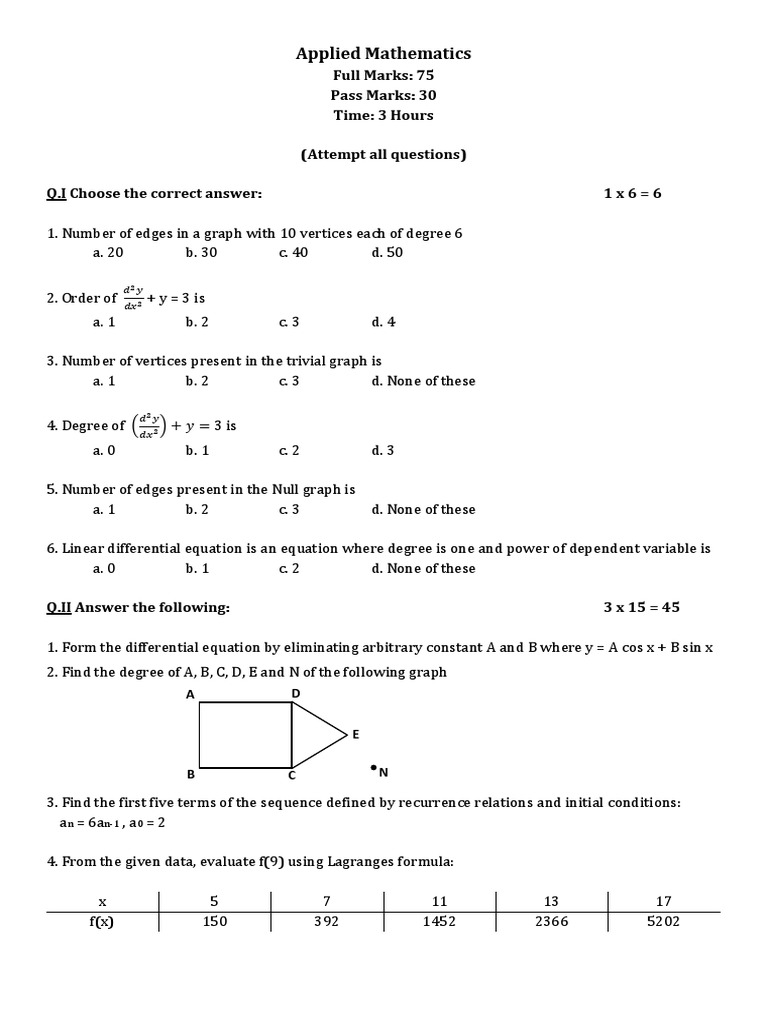 Applied Mathematics
Full Marks: 75
Pass Marks: 30
Time: 3 Hours

(Attempt all questions)

Q.I Choose the correct answer: 1 x 6 = 6

1. Number of edges in a graph with 10 vertices each of degree 6
a. 20 b. 30 c. 40 d. 50

2. Order of $\frac{d^2y}{dx^2}$ + y = 3 is
a. 1 b. 2 c. 3 d. 4

3. Number of vertices present in the trivial graph is
a. 1 b. 2 c. 3 d. None of these

4. Degree of $\left(\frac{d^2y}{dx^2}\right) + y = 3$ is
a. 0 b. 1 c. 2 d. 3

5. Number of edges present in the Null graph is
a. 1 b. 2 c. 3 d. None of these

6. Linear differential equation is an equation where degree is one and power of dependent variable is
a. 0 b. 1 c. 2 d. None of these

Q.II Answer the following: 3 x 15 = 45

1. Form the differential equation by eliminating arbitrary constant A and B where y = A cos x + B sin x
2. Find the degree of A, B, C, D, E and N of the following graph

A D E B C N

3. Find the first five terms of the sequence defined by recurrence relations and initial conditions:
$a_n = 6a_{n-1}$ , $a_0 = 2$

4. From the given data, evaluate f(9) using Lagranges formula:

| x | 5 | 7 | 11 | 13 | 17 |
|---|---|---|---|---|---|
| f(x) | 150 | 392 | 1452 | 2366 | 5202 |